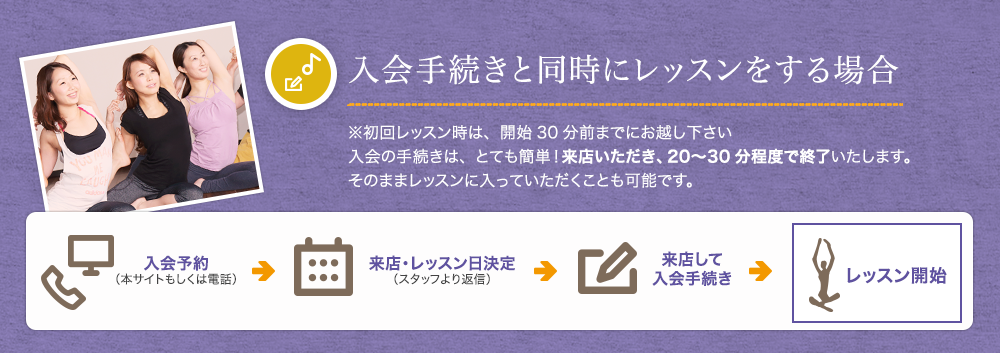 入会手続きと同時にレッスンをする場合

※初回レッスン時は、開始 30 分前までにお越し下さい
入会の手続きは、とても簡単！来店いただき、20〜30 分程度で終了いたします。
そのままレッスンに入っていただくことも可能です。

入会予約
（本サイトもしくは電話）

来店・レッスン日決定
（スタッフより返信）

来店して
入会手続き

レッスン開始